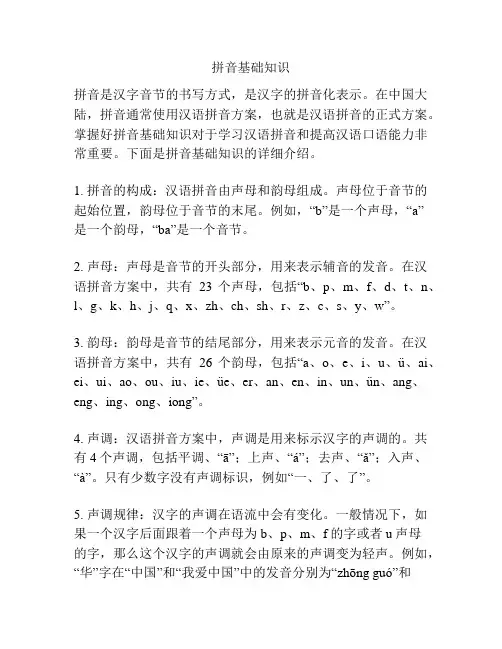 拼音基础知识

拼音是汉字音节的书写方式，是汉字的拼音化表示。在中国大陆，拼音通常使用汉语拼音方案，也就是汉语拼音的正式方案。掌握好拼音基础知识对于学习汉语拼音和提高汉语口语能力非常重要。下面是拼音基础知识的详细介绍。

1. 拼音的构成：汉语拼音由声母和韵母组成。声母位于音节的起始位置，韵母位于音节的末尾。例如，“b”是一个声母，“a”是一个韵母，“ba”是一个音节。

2. 声母：声母是音节的开头部分，用来表示辅音的发音。在汉语拼音方案中，共有 23 个声母，包括“b、p、m、f、d、t、n、l、g、k、h、j、q、x、zh、ch、sh、r、z、c、s、y、w”。

3. 韵母：韵母是音节的结尾部分，用来表示元音的发音。在汉语拼音方案中，共有 26 个韵母，包括“a、o、e、i、u、ü、ai、ei、ui、ao、ou、iu、ie、üe、er、an、en、in、un、ün、ang、eng、ing、ong、iong”。

4. 声调：汉语拼音方案中，声调是用来标示汉字的声调的。共有 4 个声调，包括平调、“ā”；上声、“á”；去声、“ǎ”；入声、“à”。只有少数字没有声调标识，例如“一、了、了”。

5. 声调规律：汉字的声调在语流中会有变化。一般情况下，如果一个汉字后面跟着一个声母为 b、p、m、f 的字或者 u 声母的字，那么这个汉字的声调就会由原来的声调变为轻声。例如，“华”字在“中国”和“我爱中国”中的发音分别为“zhōng guó”和